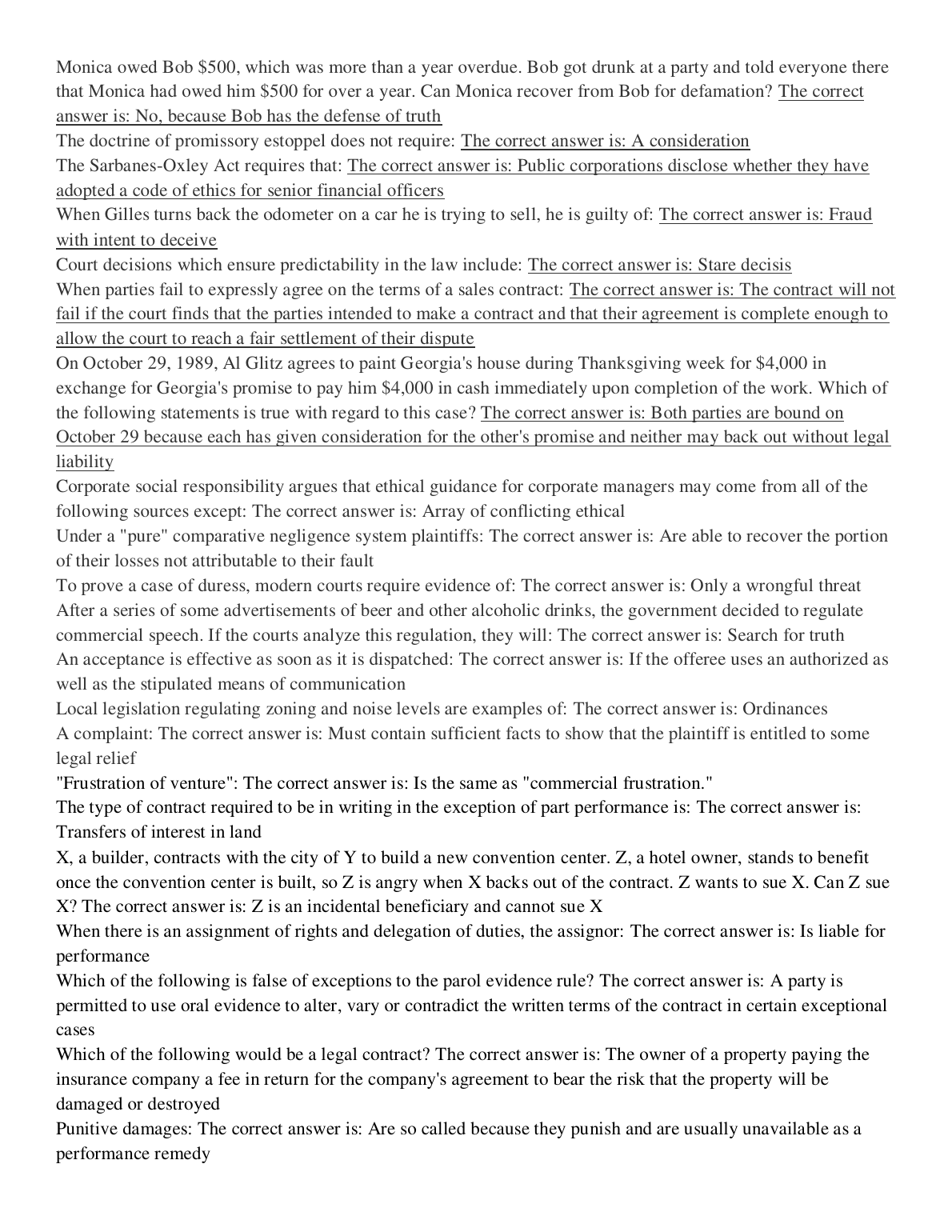 Monica owed Bob \$500, which was more than a year overdue. Bob got drunk at a party and told everyone there that Monica had owed him \$500 for over a year. Can Monica recover from Bob for defamation? The correct answer is: No, because Bob has the defense of truth
The doctrine of promissory estoppel does not require: The correct answer is: A consideration
The Sarbanes-Oxley Act requires that: The correct answer is: Public corporations disclose whether they have adopted a code of ethics for senior financial officers
When Gilles turns back the odometer on a car he is trying to sell, he is guilty of: The correct answer is: Fraud with intent to deceive
Court decisions which ensure predictability in the law include: The correct answer is: Stare decisis
When parties fail to expressly agree on the terms of a sales contract: The correct answer is: The contract will not fail if the court finds that the parties intended to make a contract and that their agreement is complete enough to allow the court to reach a fair settlement of their dispute
On October 29, 1989, Al Glitz agrees to paint Georgia's house during Thanksgiving week for \$4,000 in exchange for Georgia's promise to pay him \$4,000 in cash immediately upon completion of the work. Which of the following statements is true with regard to this case? The correct answer is: Both parties are bound on October 29 because each has given consideration for the other's promise and neither may back out without legal liability
Corporate social responsibility argues that ethical guidance for corporate managers may come from all of the following sources except: The correct answer is: Array of conflicting ethical
Under a "pure" comparative negligence system plaintiffs: The correct answer is: Are able to recover the portion of their losses not attributable to their fault
To prove a case of duress, modern courts require evidence of: The correct answer is: Only a wrongful threat
After a series of some advertisements of beer and other alcoholic drinks, the government decided to regulate commercial speech. If the courts analyze this regulation, they will: The correct answer is: Search for truth
An acceptance is effective as soon as it is dispatched: The correct answer is: If the offeree uses an authorized as well as the stipulated means of communication
Local legislation regulating zoning and noise levels are examples of: The correct answer is: Ordinances
A complaint: The correct answer is: Must contain sufficient facts to show that the plaintiff is entitled to some legal relief
"Frustration of venture": The correct answer is: Is the same as "commercial frustration."
The type of contract required to be in writing in the exception of part performance is: The correct answer is: Transfers of interest in land
X, a builder, contracts with the city of Y to build a new convention center. Z, a hotel owner, stands to benefit once the convention center is built, so Z is angry when X backs out of the contract. Z wants to sue X. Can Z sue X? The correct answer is: Z is an incidental beneficiary and cannot sue X
When there is an assignment of rights and delegation of duties, the assignor: The correct answer is: Is liable for performance
Which of the following is false of exceptions to the parol evidence rule? The correct answer is: A party is permitted to use oral evidence to alter, vary or contradict the written terms of the contract in certain exceptional cases
Which of the following would be a legal contract? The correct answer is: The owner of a property paying the insurance company a fee in return for the company's agreement to bear the risk that the property will be damaged or destroyed
Punitive damages: The correct answer is: Are so called because they punish and are usually unavailable as a performance remedy